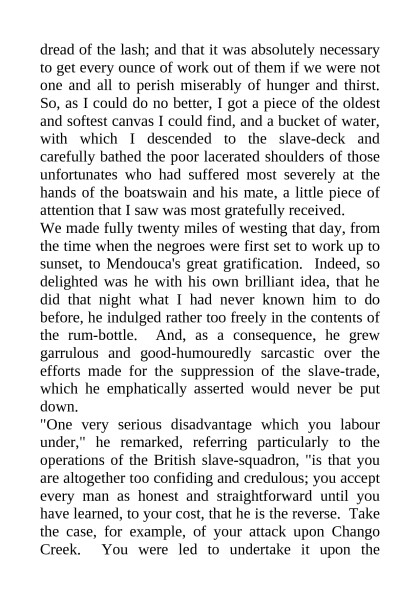 dread of the lash; and that it was absolutely necessary to get every ounce of work out of them if we were not one and all to perish miserably of hunger and thirst. So, as I could do no better, I got a piece of the oldest and softest canvas I could find, and a bucket of water, with which I descended to the slave-deck and carefully bathed the poor lacerated shoulders of those unfortunates who had suffered most severely at the hands of the boatswain and his mate, a little piece of attention that I saw was most gratefully received.

We made fully twenty miles of westing that day, from the time when the negroes were first set to work up to sunset, to Mendouca's great gratification. Indeed, so delighted was he with his own brilliant idea, that he did that night what I had never known him to do before, he indulged rather too freely in the contents of the rum-bottle. And, as a consequence, he grew garrulous and good-humouredly sarcastic over the efforts made for the suppression of the slave-trade, which he emphatically asserted would never be put down.

"One very serious disadvantage which you labour under," he remarked, referring particularly to the operations of the British slave-squadron, "is that you are altogether too confiding and credulous; you accept every man as honest and straightforward until you have learned, to your cost, that he is the reverse. Take the case, for example, of your attack upon Chango Creek. You were led to undertake it upon the